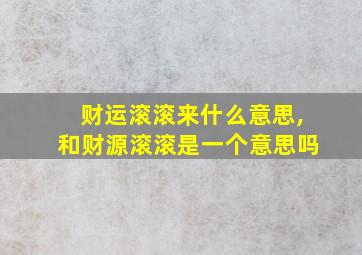 财运滚滚来什么意思，
和财源滚滚是一个意思吗